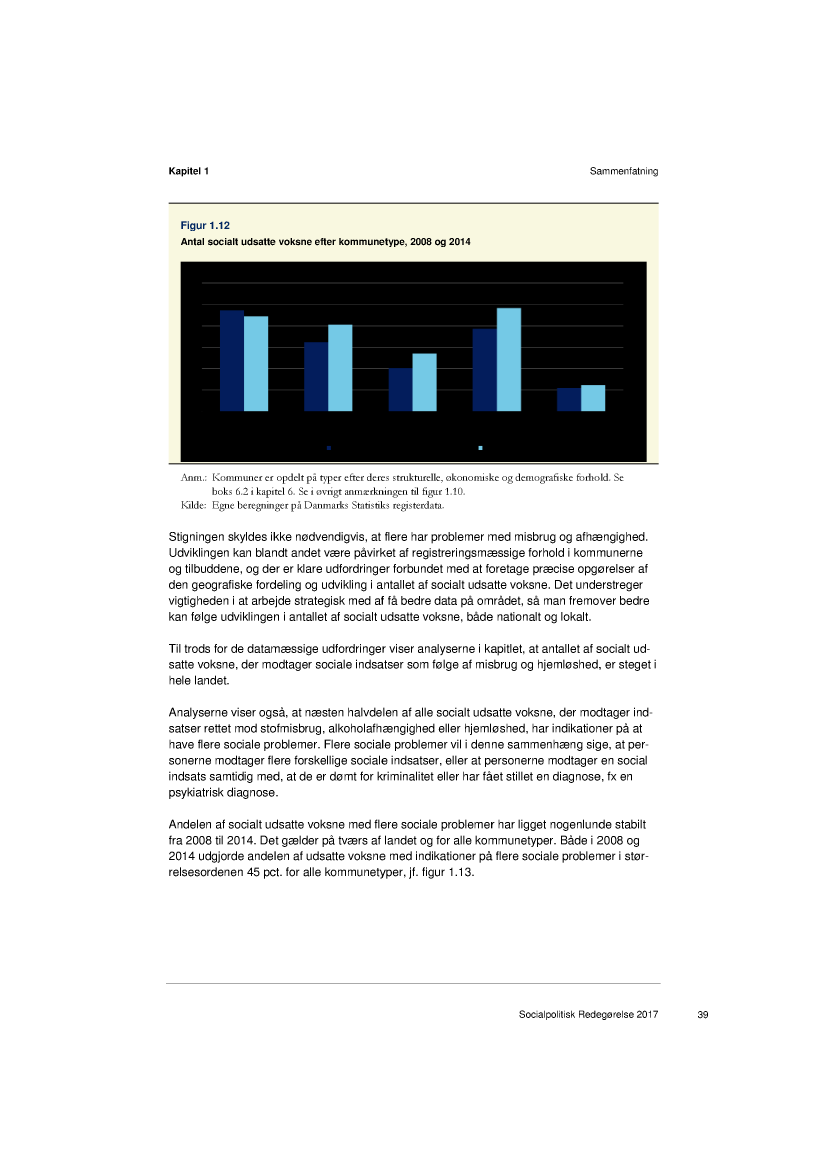 Kapitel 1

Sammenfatning

Figur 1.12
Antal socialt udsatte voksne efter kommunetype, 2008 og 2014

Anm.: Kommuner er opdelt på typer efter deres strukturelle, økonomiske og demografiske forhold. Se boks 6.2 i kapitel 6. Se i øvrigt anmærkningen til figur 1.10.
Kilde: Egne beregninger på Danmarks Statistiks registerdata.

Stigningen skyldes ikke nødvendigvis, at flere har problemer med misbrug og afhængighed. Udviklingen kan blandt andet være påvirket af registreringsmæssige forhold i kommunerne og tilbuddene, og der er klare udfordringer forbundet med at foretage præcise opgørelser af den geografiske fordeling og udvikling i antallet af socialt udsatte voksne. Det understreger vigtigheden i at arbejde strategisk med af få bedre data på området, så man fremover bedre kan følge udviklingen i antallet af socialt udsatte voksne, både nationalt og lokalt.

Til trods for de datamæssige udfordringer viser analyserne i kapitlet, at antallet af socialt udsatte voksne, der modtager sociale indsatser som følge af misbrug og hjemløshed, er steget i hele landet.

Analyserne viser også, at næsten halvdelen af alle socialt udsatte voksne, der modtager indsatser rettet mod stofmisbrug, alkoholafhængighed eller hjemløshed, har indikationer på at have flere sociale problemer. Flere sociale problemer vil i denne sammenhæng sige, at personerne modtager flere forskellige sociale indsatser, eller at personerne modtager en social indsats samtidig med, at de er dømt for kriminalitet eller har fået stillet en diagnose, fx en psykiatrisk diagnose.

Andelen af socialt udsatte voksne med flere sociale problemer har ligget nogenlunde stabilt fra 2008 til 2014. Det gælder på tværs af landet og for alle kommunetyper. Både i 2008 og 2014 udgjorde andelen af udsatte voksne med indikationer på flere sociale problemer i størrelsesordenen 45 pct. for alle kommunetyper, jf. figur 1.13.

Socialpolitisk Redegørelse 2017 39